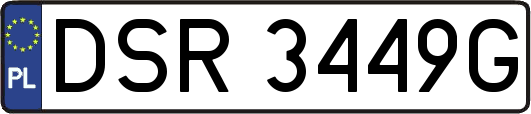 PL

DSR 3449G